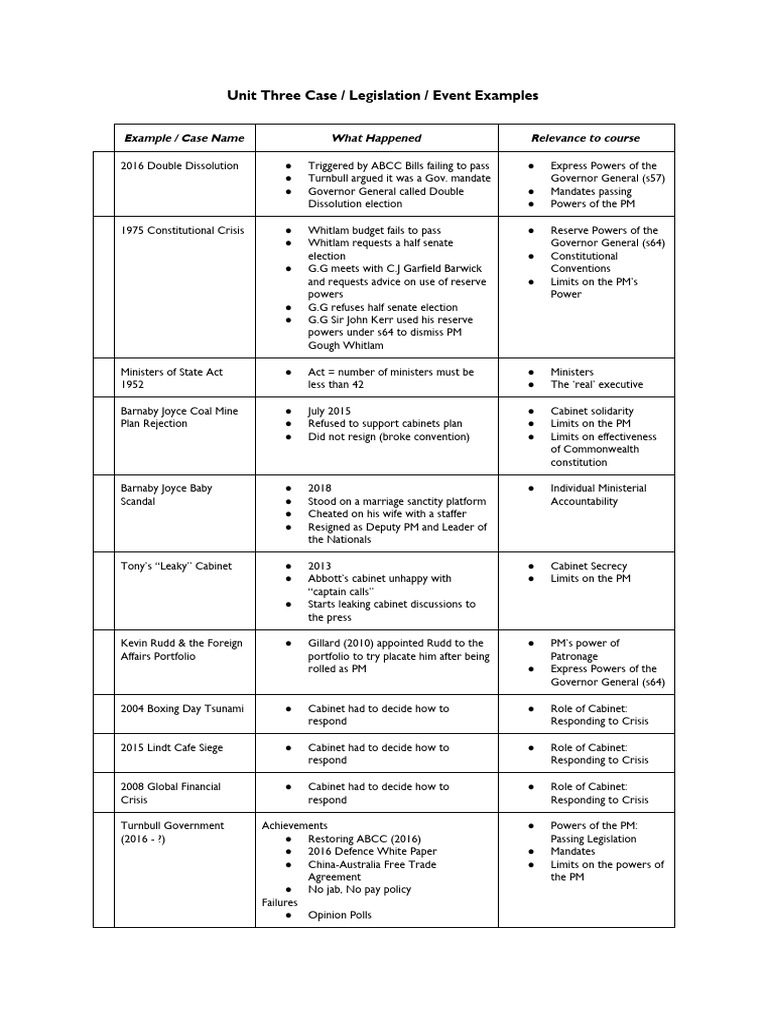 Unit Three Case / Legislation / Event Examples

| Example / Case Name | What Happened | Relevance to course |
|---|---|---|
| 2016 Double Dissolution | ● Triggered by ABCC Bills failing to pass ● Turnbull argued it was a Gov. mandate ● Governor General called Double Dissolution election | ● Express Powers of the Governor General (s57) ● Mandates passing ● Powers of the PM |
| 1975 Constitutional Crisis | ● Whitlam budget fails to pass ● Whitlam requests a half senate election ● G.G meets with C.J Garfield Barwick and requests advice on use of reserve powers ● G.G refuses half senate election ● G.G Sir John Kerr used his reserve powers under s64 to dismiss PM Gough Whitlam | ● Reserve Powers of the Governor General (s64) ● Constitutional Conventions ● Limits on the PM's Power |
| Ministers of State Act 1952 | ● Act = number of ministers must be less than 42 | ● Ministers ● The 'real' executive |
| Barnaby Joyce Coal Mine Plan Rejection | ● July 2015 ● Refused to support cabinets plan ● Did not resign (broke convention) | ● Cabinet solidarity ● Limits on the PM ● Limits on effectiveness of Commonwealth constitution |
| Barnaby Joyce Baby Scandal | ● 2018 ● Stood on a marriage sanctity platform ● Cheated on his wife with a staffer ● Resigned as Deputy PM and Leader of the Nationals | ● Individual Ministerial Accountability |
| Tony's "Leaky" Cabinet | ● 2013 ● Abbott's cabinet unhappy with "captain calls" ● Starts leaking cabinet discussions to the press | ● Cabinet Secrecy ● Limits on the PM |
| Kevin Rudd & the Foreign Affairs Portfolio | ● Gillard (2010) appointed Rudd to the portfolio to try placate him after being rolled as PM | ● PM's power of Patronage ● Express Powers of the Governor General (s64) |
| 2004 Boxing Day Tsunami | ● Cabinet had to decide how to respond | ● Role of Cabinet: Responding to Crisis |
| 2015 Lindt Cafe Siege | ● Cabinet had to decide how to respond | ● Role of Cabinet: Responding to Crisis |
| 2008 Global Financial Crisis | ● Cabinet had to decide how to respond | ● Role of Cabinet: Responding to Crisis |
| Turnbull Government (2016 - ?) | Achievements ● Restoring ABCC (2016) ● 2016 Defence White Paper ● China-Australia Free Trade Agreement ● No jab, No pay policy Failures ● Opinion Polls | ● Powers of the PM: Passing Legislation ● Mandates ● Limits on the powers of the PM |